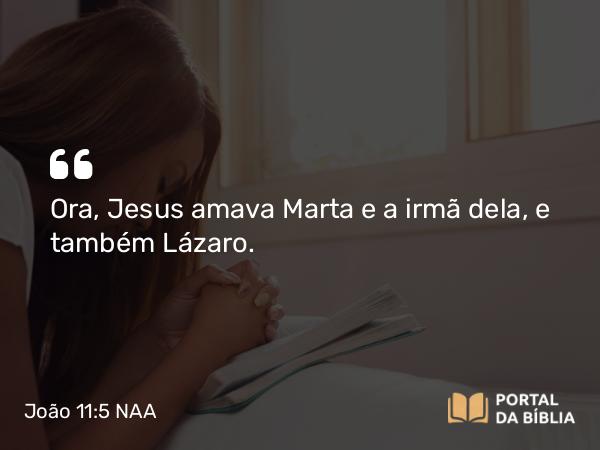 “

Ora, Jesus amava Marta e a irmã dela, e também Lázaro.

João 11:5 NAA

PORTAL DA BÍBLIA